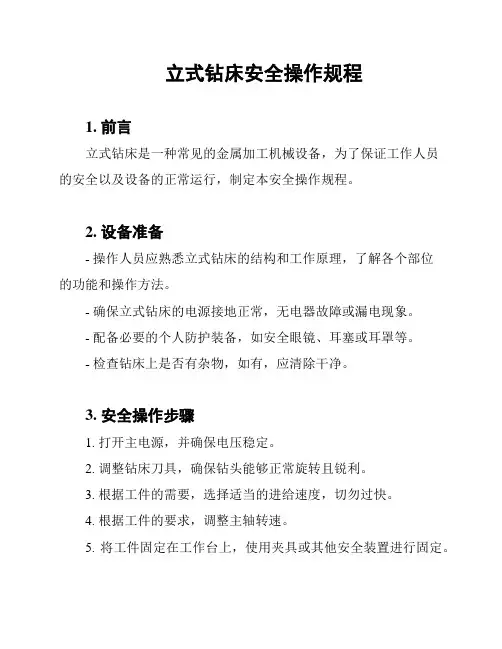 立式钻床安全操作规程

1. 前言

立式钻床是一种常见的金属加工机械设备，为了保证工作人员的安全以及设备的正常运行，制定本安全操作规程。

2. 设备准备

- 操作人员应熟悉立式钻床的结构和工作原理，了解各个部位的功能和操作方法。

- 确保立式钻床的电源接地正常，无电器故障或漏电现象。

- 配备必要的个人防护装备，如安全眼镜、耳塞或耳罩等。

- 检查钻床上是否有杂物，如有，应清除干净。

3. 安全操作步骤

1. 打开主电源，并确保电压稳定。

2. 调整钻床刀具，确保钻头能够正常旋转且锐利。

3. 根据工件的需要，选择适当的进给速度，切勿过快。

4. 根据工件的要求，调整主轴转速。

5. 将工件固定在工作台上，使用夹具或其他安全装置进行固定。